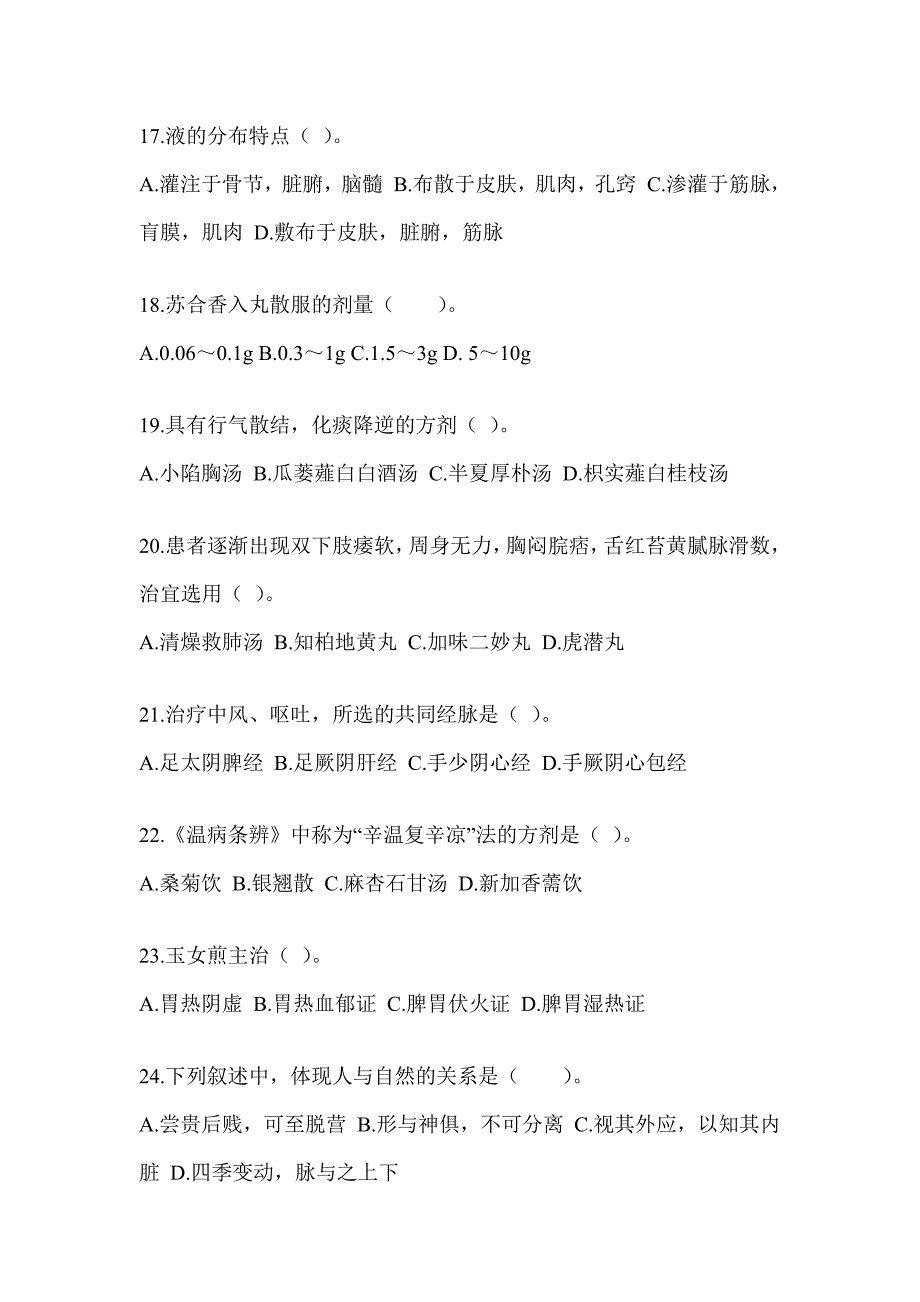 17.液的分布特点（ ）。

A.灌注于骨节，脏腑，脑髓 B.布散于皮肤，肌肉，孔窍 C.渗灌于筋脉，肓膜，肌肉 D.敷布于皮肤，脏腑，筋脉

18.苏合香入丸散服的剂量（　　）。

A.0.06～0.1g B.0.3～1g C.1.5～3g D. 5～10g

19.具有行气散结，化痰降逆的方剂（ ）。

A.小陷胸汤 B.瓜蒌薤白白酒汤 C.半夏厚朴汤 D.枳实薤白桂枝汤

20.患者逐渐出现双下肢痿软，周身无力，胸闷脘痞，舌红苔黄腻脉滑数，治宜选用（ ）。

A.清燥救肺汤 B.知柏地黄丸 C.加味二妙丸 D.虎潜丸

21.治疗中风、呕吐，所选的共同经脉是（ ）。

A.足太阴脾经 B.足厥阴肝经 C.手少阴心经 D.手厥阴心包经

22.《温病条辨》中称为“辛温复辛凉”法的方剂是（ ）。

A.桑菊饮 B.银翘散 C.麻杏石甘汤 D.新加香薷饮

23.玉女煎主治（ ）。

A.胃热阴虚 B.胃热血郁证 C.脾胃伏火证 D.脾胃湿热证

24.下列叙述中，体现人与自然的关系是（　　）。

A.尝贵后贱，可至脱营 B.形与神俱，不可分离 C.视其外应，以知其内脏 D.四季变动，脉与之上下